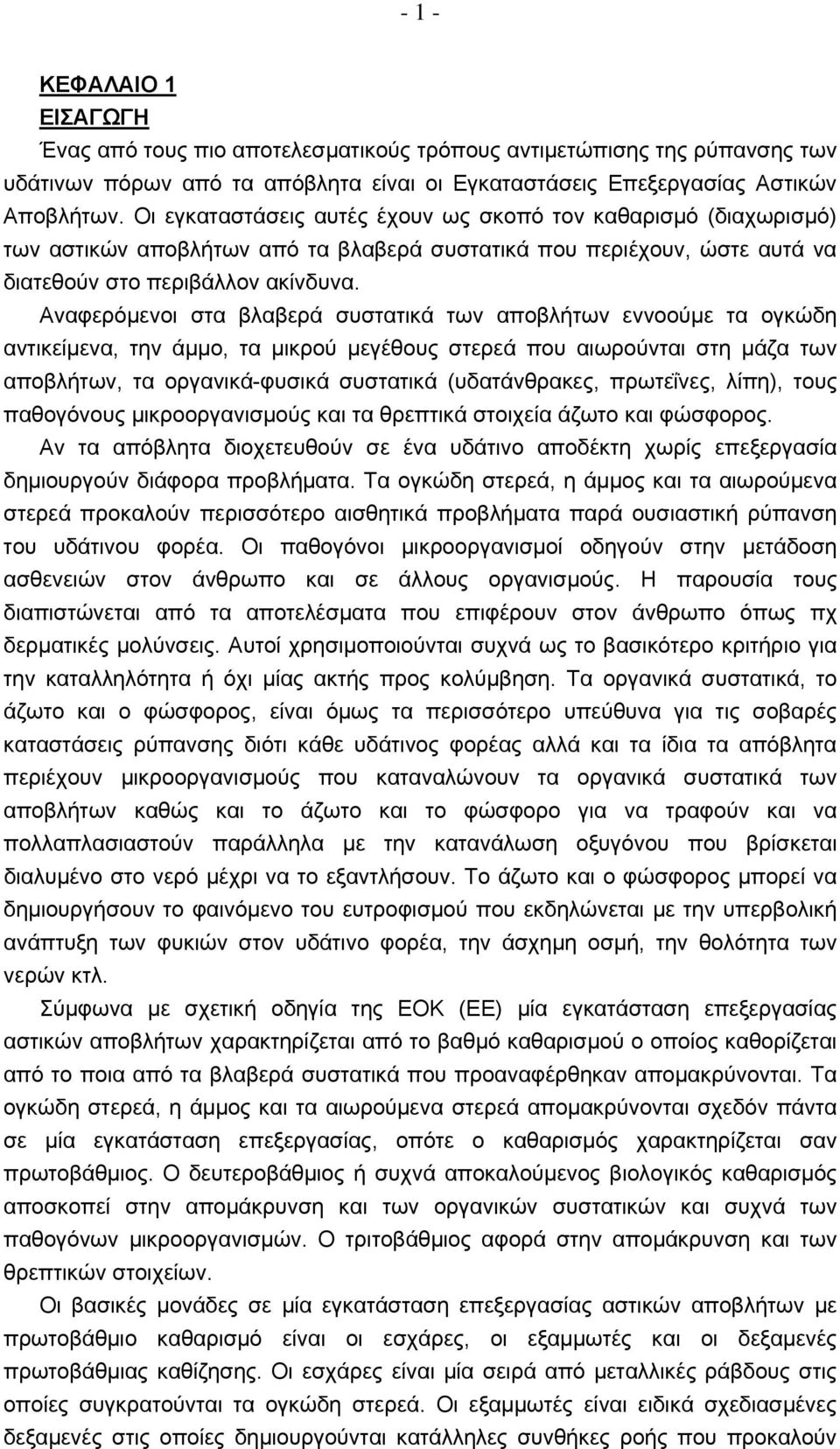 - 1 -

ΚΕΦΑΛΑΙΟ 1
ΕΙΣΑΓΩΓΗ

Ένας από τους πιο αποτελεσματικούς τρόπους αντιμετώπισης της ρύπανσης των υδάτινων πόρων από τα απόβλητα είναι οι Εγκαταστάσεις Επεξεργασίας Αστικών Αποβλήτων. Οι εγκαταστάσεις αυτές έχουν ως σκοπό τον καθαρισμό (διαχωρισμό) των αστικών αποβλήτων από τα βλαβερά συστατικά που περιέχουν, ώστε αυτά να διατεθούν στο περιβάλλον ακίνδυνα.

Αναφερόμενοι στα βλαβερά συστατικά των αποβλήτων εννοούμε τα ογκώδη αντικείμενα, την άμμο, τα μικρού μεγέθους στερεά που αιωρούνται στη μάζα των αποβλήτων, τα οργανικά-φυσικά συστατικά (υδατάνθρακες, πρωτεΐνες, λίπη), τους παθογόνους μικροοργανισμούς και τα θρεπτικά στοιχεία άζωτο και φώσφορος.

Αν τα απόβλητα διοχετευθούν σε ένα υδάτινο αποδέκτη χωρίς επεξεργασία δημιουργούν διάφορα προβλήματα. Τα ογκώδη στερεά, η άμμος και τα αιωρούμενα στερεά προκαλούν περισσότερο αισθητικά προβλήματα παρά ουσιαστική ρύπανση του υδάτινου φορέα. Οι παθογόνοι μικροοργανισμοί οδηγούν στην μετάδοση ασθενειών στον άνθρωπο και σε άλλους οργανισμούς. Η παρουσία τους διαπιστώνεται από τα αποτελέσματα που επιφέρουν στον άνθρωπο όπως πχ δερματικές μολύνσεις. Αυτοί χρησιμοποιούνται συχνά ως το βασικότερο κριτήριο για την καταλληλότητα ή όχι μίας ακτής προς κολύμβηση. Τα οργανικά συστατικά, το άζωτο και ο φώσφορος, είναι όμως τα περισσότερο υπεύθυνα για τις σοβαρές καταστάσεις ρύπανσης διότι κάθε υδάτινος φορέας αλλά και τα ίδια τα απόβλητα περιέχουν μικροοργανισμούς που καταναλώνουν τα οργανικά συστατικά των αποβλήτων καθώς και το άζωτο και το φώσφορο για να τραφούν και να πολλαπλασιαστούν παράλληλα με την κατανάλωση οξυγόνου που βρίσκεται διαλυμένο στο νερό μέχρι να το εξαντλήσουν. Το άζωτο και ο φώσφορος μπορεί να δημιουργήσουν το φαινόμενο του ευτροφισμού που εκδηλώνεται με την υπερβολική ανάπτυξη των φυκιών στον υδάτινο φορέα, την άσχημη οσμή, την θολότητα των νερών κτλ.

Σύμφωνα με σχετική οδηγία της ΕΟΚ (ΕΕ) μία εγκατάσταση επεξεργασίας αστικών αποβλήτων χαρακτηρίζεται από το βαθμό καθαρισμού ο οποίος καθορίζεται από το ποια από τα βλαβερά συστατικά που προαναφέρθηκαν απομακρύνονται. Τα ογκώδη στερεά, η άμμος και τα αιωρούμενα στερεά απομακρύνονται σχεδόν πάντα σε μία εγκατάσταση επεξεργασίας, οπότε ο καθαρισμός χαρακτηρίζεται σαν πρωτοβάθμιος. Ο δευτεροβάθμιος ή συχνά αποκαλούμενος βιολογικός καθαρισμός αποσκοπεί στην απομάκρυνση και των οργανικών συστατικών και συχνά των παθογόνων μικροοργανισμών. Ο τριτοβάθμιος αφορά στην απομάκρυνση και των θρεπτικών στοιχείων.

Οι βασικές μονάδες σε μία εγκατάσταση επεξεργασίας αστικών αποβλήτων με πρωτοβάθμιο καθαρισμό είναι οι εσχάρες, οι εξαμμωτές και οι δεξαμενές πρωτοβάθμιας καθίζησης. Οι εσχάρες είναι μία σειρά από μεταλλικές ράβδους στις οποίες συγκρατούνται τα ογκώδη στερεά. Οι εξαμμωτές είναι ειδικά σχεδιασμένες δεξαμενές στις οποίες δημιουργούνται κατάλληλες συνθήκες ροής που προκαλούν